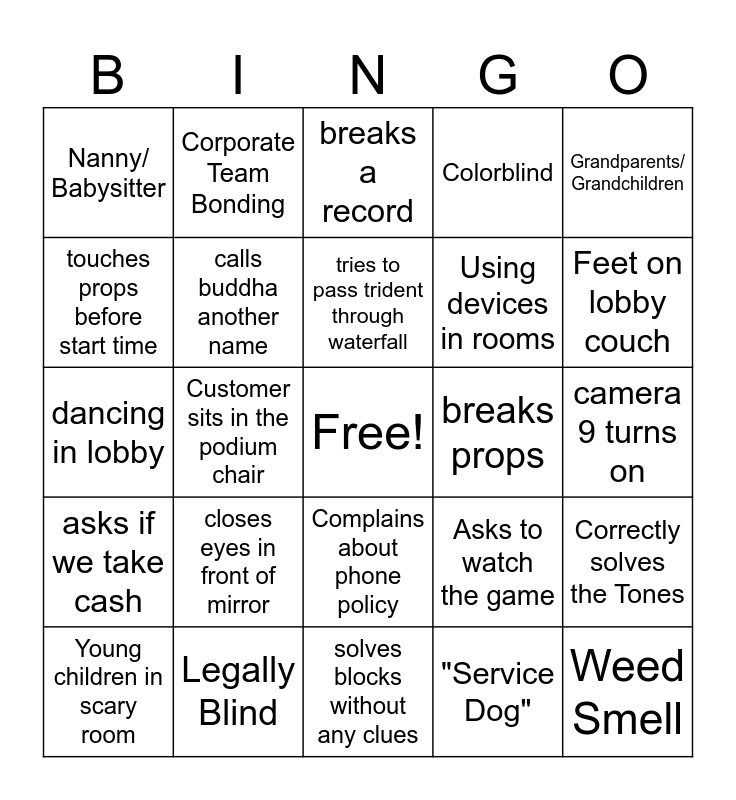 | B | I | N | G | O |
|---|---|---|---|---|
| Nanny/ Babysitter | Corporate Team Bonding | breaks a record | Colorblind | Grandparents/ Grandchildren |
| touches props before start time | calls buddha another name | tries to pass trident through waterfall | Using devices in rooms | Feet on lobby couch |
| dancing in lobby | Customer sits in the podium chair | Free! | breaks props | camera 9 turns on |
| asks if we take cash | closes eyes in front of mirror | Complains about phone policy | Asks to watch the game | Correctly solves the Tones |
| Young children in scary room | Legally Blind | solves blocks without any clues | "Service Dog" | Weed Smell |